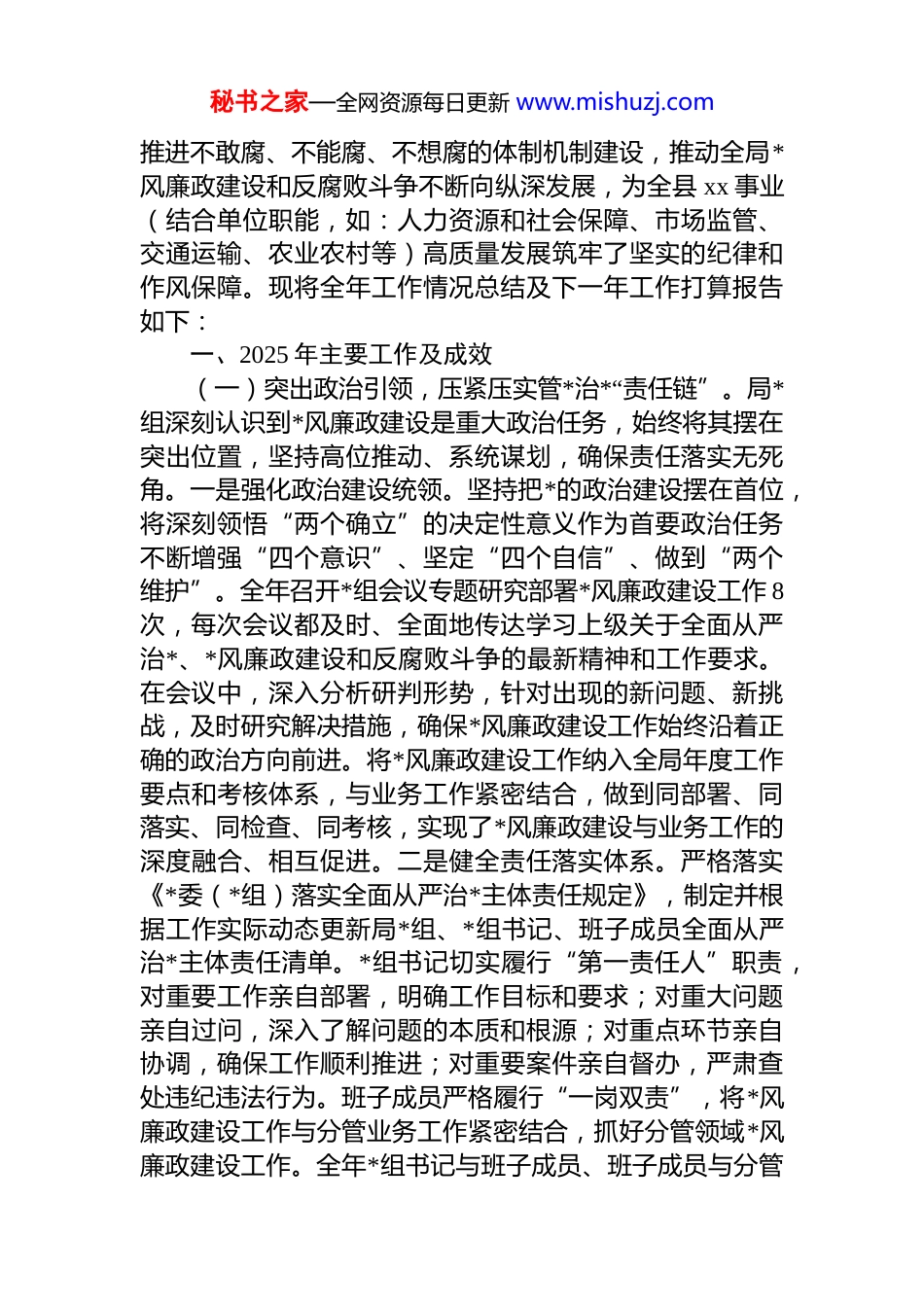 秘书之家—全网资源每日更新 www.mishuzj.com

推进不敢腐、不能腐、不想腐的体制机制建设，推动全局*风廉政建设和反腐败斗争不断向纵深发展，为全县 xx 事业（结合单位职能，如：人力资源和社会保障、市场监管、交通运输、农业农村等）高质量发展筑牢了坚实的纪律和作风保障。现将全年工作情况总结及下一年工作打算报告如下：

一、2025 年主要工作及成效

（一）突出政治引领，压紧压实管*治*“责任链”。局*组深刻认识到*风廉政建设是重大政治任务，始终将其摆在突出位置，坚持高位推动、系统谋划，确保责任落实无死角。一是强化政治建设统领。坚持把*的政治建设摆在首位，将深刻领悟“两个确立”的决定性意义作为首要政治任务不断增强“四个意识”、坚定“四个自信”、做到“两个维护”。全年召开*组会议专题研究部署*风廉政建设工作 8 次，每次会议都及时、全面地传达学习上级关于全面从严治*、*风廉政建设和反腐败斗争的最新精神和工作要求。在会议中，深入分析研判形势，针对出现的新问题、新挑战，及时研究解决措施，确保*风廉政建设工作始终沿着正确的政治方向前进。将*风廉政建设工作纳入全局年度工作要点和考核体系，与业务工作紧密结合，做到同部署、同落实、同检查、同考核，实现了*风廉政建设与业务工作的深度融合、相互促进。二是健全责任落实体系。严格落实《*委（*组）落实全面从严治*主体责任规定》，制定并根据工作实际动态更新局*组、*组书记、班子成员全面从严治*主体责任清单。*组书记切实履行“第一责任人”职责，对重要工作亲自部署，明确工作目标和要求；对重大问题亲自过问，深入了解问题的本质和根源；对重点环节亲自协调，确保工作顺利推进；对重要案件亲自督办，严肃查处违纪违法行为。班子成员严格履行“一岗双责”，将*风廉政建设工作与分管业务工作紧密结合，抓好分管领域*风廉政建设工作。全年*组书记与班子成员、班子成员与分管